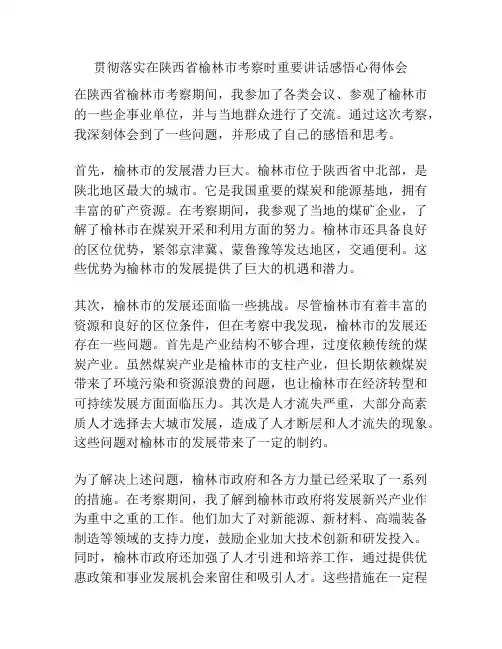 贯彻落实在陕西省榆林市考察时重要讲话感悟心得体会

在陕西省榆林市考察期间，我参加了各类会议、参观了榆林市的一些企事业单位，并与当地群众进行了交流。通过这次考察，我深刻体会到了一些问题，并形成了自己的感悟和思考。

首先，榆林市的发展潜力巨大。榆林市位于陕西省中北部，是陕北地区最大的城市。它是我国重要的煤炭和能源基地，拥有丰富的矿产资源。在考察期间，我参观了当地的煤矿企业，了解了榆林市在煤炭开采和利用方面的努力。榆林市还具备良好的区位优势，紧邻京津冀、蒙鲁豫等发达地区，交通便利。这些优势为榆林市的发展提供了巨大的机遇和潜力。

其次，榆林市的发展还面临一些挑战。尽管榆林市有着丰富的资源和良好的区位条件，但在考察中我发现，榆林市的发展还存在一些问题。首先是产业结构不够合理，过度依赖传统的煤炭产业。虽然煤炭产业是榆林市的支柱产业，但长期依赖煤炭带来了环境污染和资源浪费的问题，也让榆林市在经济转型和可持续发展方面面临压力。其次是人才流失严重，大部分高素质人才选择去大城市发展，造成了人才断层和人才流失的现象。这些问题对榆林市的发展带来了一定的制约。

为了解决上述问题，榆林市政府和各方力量已经采取了一系列的措施。在考察期间，我了解到榆林市政府将发展新兴产业作为重中之重的工作。他们加大了对新能源、新材料、高端装备制造等领域的支持力度，鼓励企业加大技术创新和研发投入。同时，榆林市政府还加强了人才引进和培养工作，通过提供优惠政策和事业发展机会来留住和吸引人才。这些措施在一定程